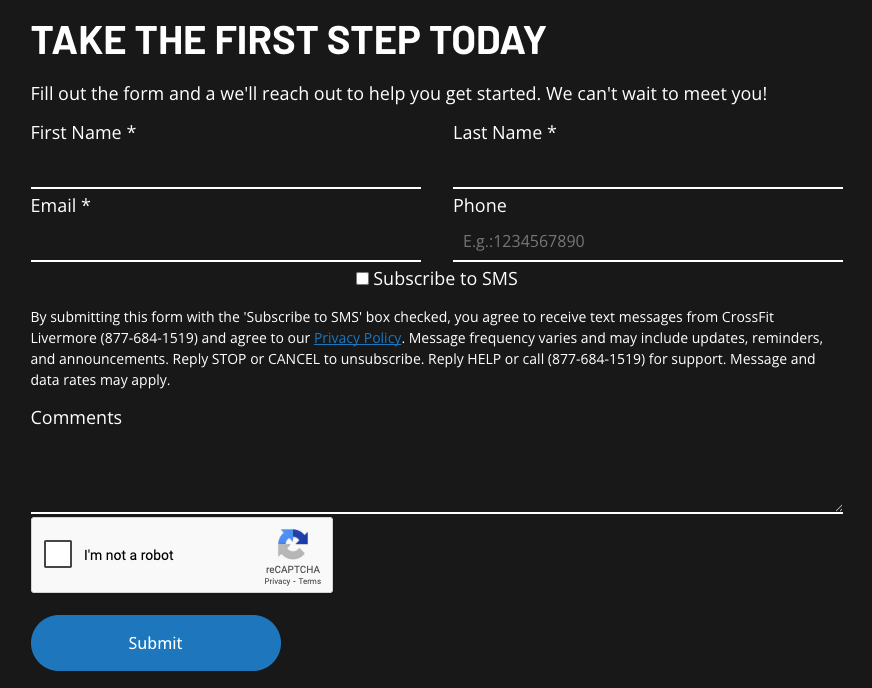 TAKE THE FIRST STEP TODAY

Fill out the form and a we'll reach out to help you get started. We can't wait to meet you!

First Name *

Last Name *

Email *

Phone

E.g.:1234567890

Subscribe to SMS

By submitting this form with the 'Subscribe to SMS' box checked, you agree to receive text messages from CrossFit Livermore (877-684-1519) and agree to our Privacy Policy. Message frequency varies and may include updates, reminders, and announcements. Reply STOP or CANCEL to unsubscribe. Reply HELP or call (877-684-1519) for support. Message and data rates may apply.

Comments

I'm not a robot

reCAPTCHA
Privacy - Terms

Submit